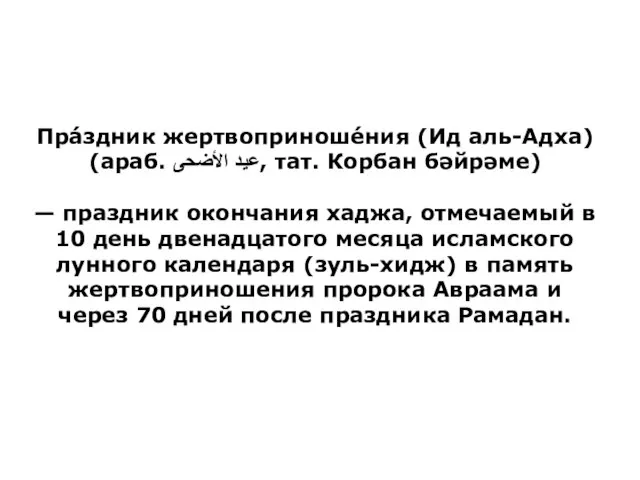 Пра́здник жертвоприноше́ния (Ид аль-Адха) (араб. عيد الأضحى, тат. Корбан бәйрәме)

— праздник окончания хаджа, отмечаемый в 10 день двенадцатого месяца исламского лунного календаря (зуль-хидж) в память жертвоприношения пророка Авраама и через 70 дней после праздника Рамадан.